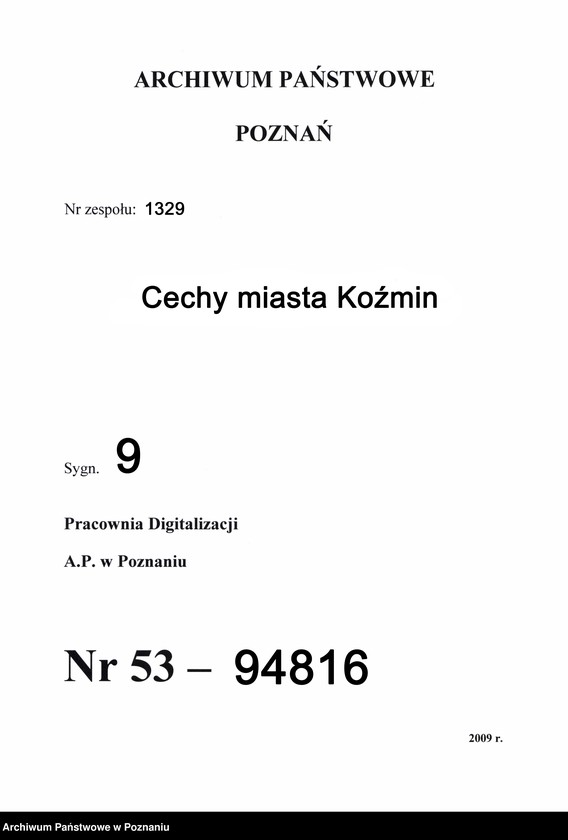 ARCHIWUM PAŃSTWOWE

POZNAŃ

Nr zespołu: 1329

Cechy miasta Koźmin

Sygn. 9

Pracownia Digitalizacji

A.P. w Poznaniu

Nr 53 – 94816

2009 r.

Archiwum Państwowe w Poznaniu